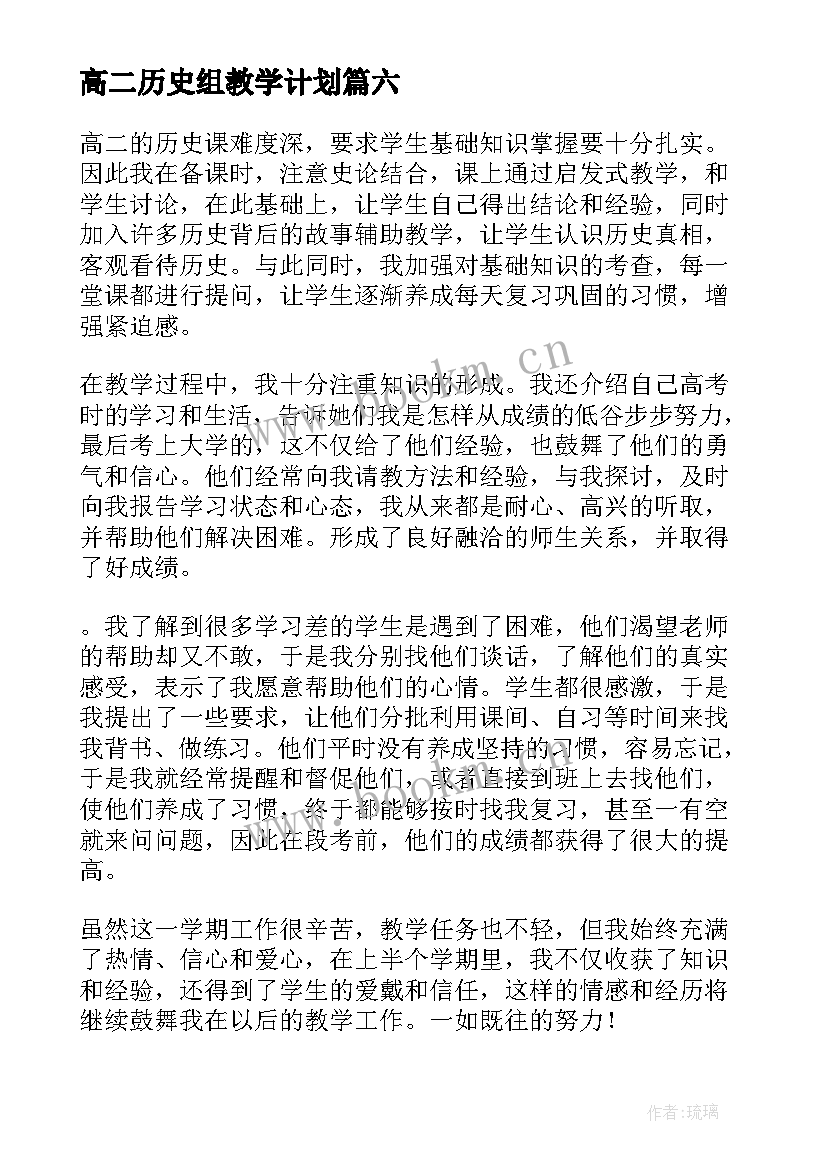 高二历史组教学计划篇六

高二的历史课难度深，要求学生基础知识掌握要十分扎实。因此我在备课时，注意史论结合，课上通过启发式教学，和学生讨论，在此基础上，让学生自己得出结论和经验，同时加入许多历史背后的故事辅助教学，让学生认识历史真相，客观看待历史。与此同时，我加强对基础知识的考查，每一堂课都进行提问，让学生逐渐养成每天复习巩固的习惯，增强紧迫感。

在教学过程中，我十分注重知识的形成。我还介绍自己高考时的学习和生活，告诉她们我是怎样从成绩的低谷步步努力，最后考上大学的，这不仅给了他们经验，也鼓舞了他们的勇气和信心。他们经常向我请教方法和经验，与我探讨，及时向我报告学习状态和心态，我从来都是耐心、高兴的听取，并帮助他们解决困难。形成了良好融洽的师生关系，并取得了好成绩。

。我了解到很多学习差的学生是遇到了困难，他们渴望老师的帮助却又不敢，于是我分别找他们谈话，了解他们的真实感受，表示了我愿意帮助他们的心情。学生都很感激，于是我提出了一些要求，让他们分批利用课间、自习等时间来找我背书、做练习。他们平时没有养成坚持的习惯，容易忘记，于是我就经常提醒和督促他们，或者直接到班上去找他们，使他们养成了习惯，终于都能够按时找我复习，甚至一有空就来问问题，因此在段考前，他们的成绩都获得了很大的提高。

虽然这一学期工作很辛苦，教学任务也不轻，但我始终充满了热情、信心和爱心，在上半个学期里，我不仅收获了知识和经验，还得到了学生的爱戴和信任，这样的情感和经历将继续鼓舞我在以后的教学工作。一如既往的努力！

www.bookm.cn

作者：琉璃